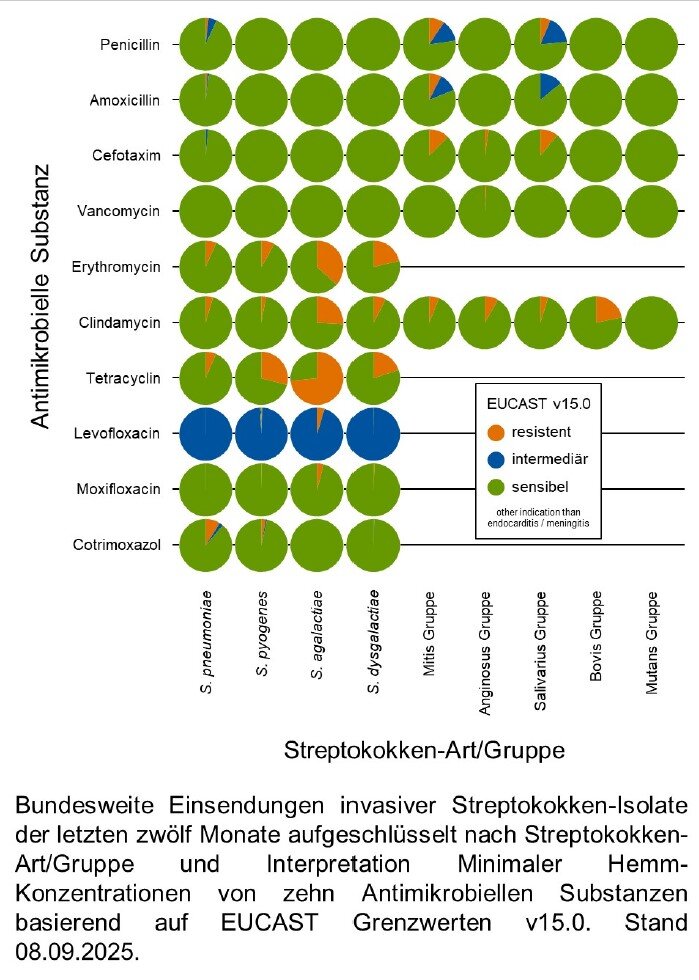 Antimikrobielle Substanz

Penicillin
Amoxicillin
Cefotaxim
Vancomycin
Erythromycin
Clindamycin
Tetracyclin
Levofloxacin
Moxifloxacin
Cotrimoxazol

EUCAST v15.0
resistent
intermediär
sensibel
other indication than endocarditis / meningitis

S. pneumoniae
S. pyogenes
S. agalactiae
S. dysgalactiae
Mitis Gruppe
Anginosus Gruppe
Salivarius Gruppe
Bovis Gruppe
Mutans Gruppe

Streptokokken-Art/Gruppe

Bundesweite Einsendungen invasiver Streptokokken-Isolate der letzten zwölf Monate aufgeschlüsselt nach Streptokokken-Art/Gruppe und Interpretation Minimaler Hemm-Konzentrationen von zehn Antimikrobiellen Substanzen basierend auf EUCAST Grenzwerten v15.0. Stand 08.09.2025.